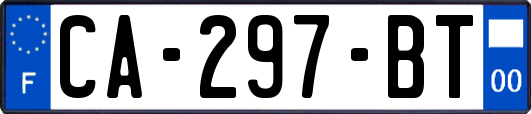 F

CA-297-BT

00